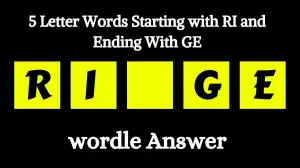 5 Letter Words Starting with RI and Ending With GE

R I G E

wordle Answer